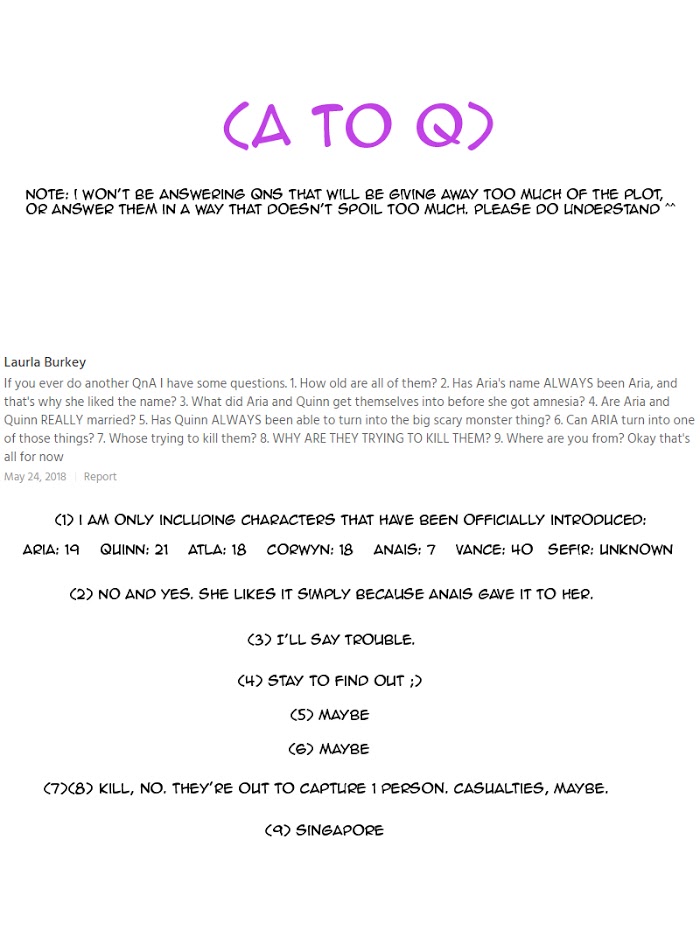 (A TO Q)

NOTE: I WON'T BE ANSWERING QNS THAT WILL BE GIVING AWAY TOO MUCH OF THE PLOT, OR ANSWER THEM IN A WAY THAT DOESN'T SPOIL TOO MUCH. PLEASE DO UNDERSTAND ^^

Laurla Burkey

If you ever do another QnA I have some questions. 1. How old are all of them? 2. Has Aria's name ALWAYS been Aria, and that's why she liked the name? 3. What did Aria and Quinn get themselves into before she got amnesia? 4. Are Aria and Quinn REALLY married? 5. Has Quinn ALWAYS been able to turn into the big scary monster thing? 6. Can ARIA turn into one of those things? 7. Whose trying to kill them? 8. WHY ARE THEY TRYING TO KILL THEM? 9. Where are you from? Okay that's all for now

May 24, 2018 | Report

(1) I AM ONLY INCLUDING CHARACTERS THAT HAVE BEEN OFFICIALLY INTRODUCED:

ARIA: 19 QUINN: 21 ATLA: 18 CORWYN: 18 ANAIS: 7 VANCE: 40 SEFIR: UNKNOWN

(2) NO AND YES. SHE LIKES IT SIMPLY BECAUSE ANAIS GAVE IT TO HER.

(3) I'LL SAY TROUBLE.

(4) STAY TO FIND OUT ;)

(5) MAYBE

(6) MAYBE

(7)(8) KILL, NO. THEY'RE OUT TO CAPTURE 1 PERSON. CASUALTIES, MAYBE.

(9) SINGAPORE